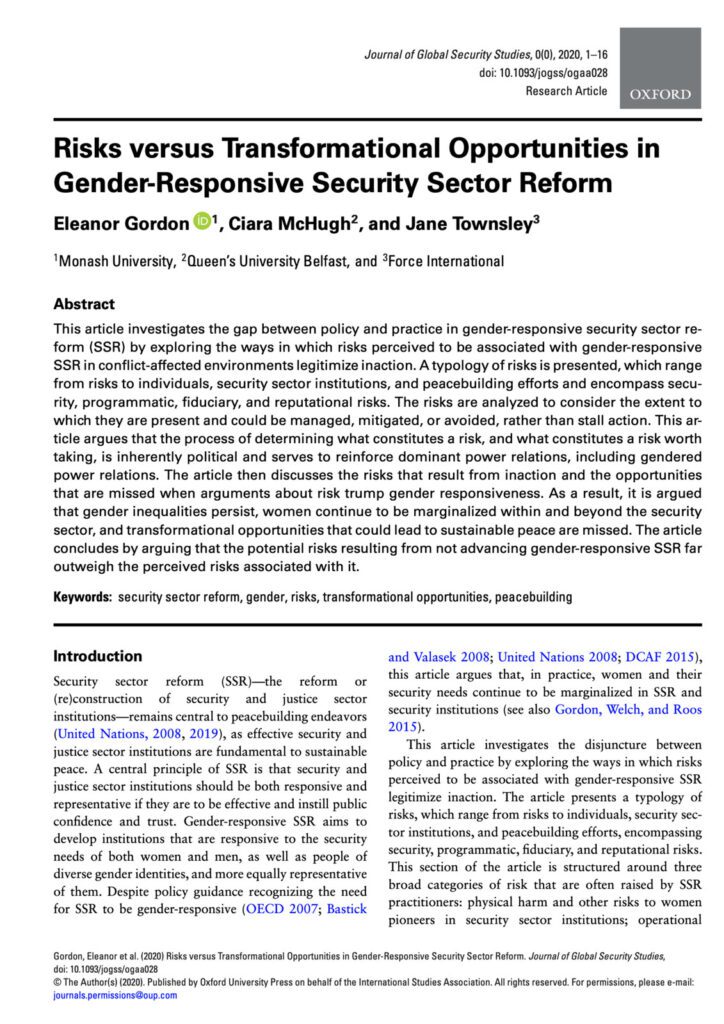 Journal of Global Security Studies, 0(0), 2020, 1–16
doi: 10.1093/jogss/ogaa028
Research Article

OXFORD

Risks versus Transformational Opportunities in Gender-Responsive Security Sector Reform

Eleanor Gordon $^{1}$, Ciara McHugh$^{2}$, and Jane Townsley$^{3}$

$^{1}$Monash University, $^{2}$Queen's University Belfast, and $^{3}$Force International

Abstract

This article investigates the gap between policy and practice in gender-responsive security sector reform (SSR) by exploring the ways in which risks perceived to be associated with gender-responsive SSR in conflict-affected environments legitimize inaction. A typology of risks is presented, which range from risks to individuals, security sector institutions, and peacebuilding efforts and encompass security, programmatic, fiduciary, and reputational risks. The risks are analyzed to consider the extent to which they are present and could be managed, mitigated, or avoided, rather than stall action. This article argues that the process of determining what constitutes a risk, and what constitutes a risk worth taking, is inherently political and serves to reinforce dominant power relations, including gendered power relations. The article then discusses the risks that result from inaction and the opportunities that are missed when arguments about risk trump gender responsiveness. As a result, it is argued that gender inequalities persist, women continue to be marginalized within and beyond the security sector, and transformational opportunities that could lead to sustainable peace are missed. The article concludes by arguing that the potential risks resulting from not advancing gender-responsive SSR far outweigh the perceived risks associated with it.

Keywords: security sector reform, gender, risks, transformational opportunities, peacebuilding

Introduction

Security sector reform (SSR)—the reform or (re)construction of security and justice sector institutions—remains central to peacebuilding endeavors (United Nations, 2008, 2019), as effective security and justice sector institutions are fundamental to sustainable peace. A central principle of SSR is that security and justice sector institutions should be both responsive and representative if they are to be effective and instill public confidence and trust. Gender-responsive SSR aims to develop institutions that are responsive to the security needs of both women and men, as well as people of diverse gender identities, and more equally representative of them. Despite policy guidance recognizing the need for SSR to be gender-responsive (OECD 2007; Bastick and Valasek 2008; United Nations 2008; DCAF 2015), this article argues that, in practice, women and their security needs continue to be marginalized in SSR and security institutions (see also Gordon, Welch, and Roos 2015).

This article investigates the disjuncture between policy and practice by exploring the ways in which risks perceived to be associated with gender-responsive SSR legitimize inaction. The article presents a typology of risks, which range from risks to individuals, security sector institutions, and peacebuilding efforts, encompassing security, programmatic, fiduciary, and reputational risks. This section of the article is structured around three broad categories of risk that are often raised by SSR practitioners: physical harm and other risks to women pioneers in security sector institutions; operational

Gordon, Eleanor et al. (2020) Risks versus Transformational Opportunities in Gender-Responsive Security Sector Reform. Journal of Global Security Studies, doi: 10.1093/jogss/ogaa028
© The Author(s) (2020). Published by Oxford University Press on behalf of the International Studies Association. All rights reserved. For permissions, please e-mail: journals.permissions@oup.com